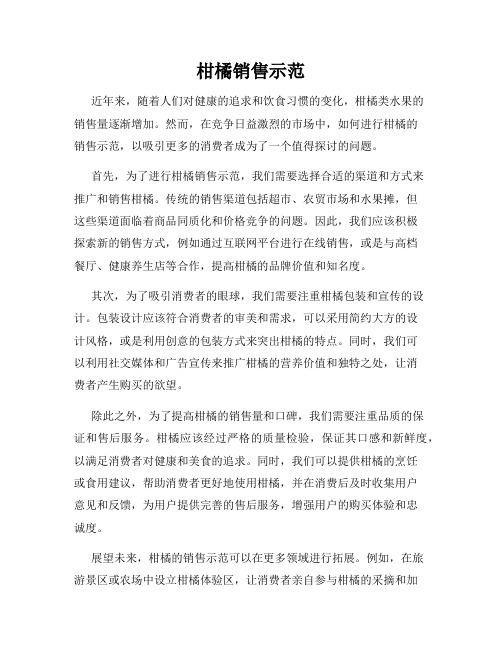 柑橘销售示范

近年来，随着人们对健康的追求和饮食习惯的变化，柑橘类水果的销售量逐渐增加。然而，在竞争日益激烈的市场中，如何进行柑橘的销售示范，以吸引更多的消费者成为了一个值得探讨的问题。

首先，为了进行柑橘销售示范，我们需要选择合适的渠道和方式来推广和销售柑橘。传统的销售渠道包括超市、农贸市场和水果摊，但这些渠道面临着商品同质化和价格竞争的问题。因此，我们应该积极探索新的销售方式，例如通过互联网平台进行在线销售，或是与高档餐厅、健康养生店等合作，提高柑橘的品牌价值和知名度。

其次，为了吸引消费者的眼球，我们需要注重柑橘包装和宣传的设计。包装设计应该符合消费者的审美和需求，可以采用简约大方的设计风格，或是利用创意的包装方式来突出柑橘的特点。同时，我们可以利用社交媒体和广告宣传来推广柑橘的营养价值和独特之处，让消费者产生购买的欲望。

除此之外，为了提高柑橘的销售量和口碑，我们需要注重品质的保证和售后服务。柑橘应该经过严格的质量检验，保证其口感和新鲜度，以满足消费者对健康和美食的追求。同时，我们可以提供柑橘的烹饪或食用建议，帮助消费者更好地使用柑橘，并在消费后及时收集用户意见和反馈，为用户提供完善的售后服务，增强用户的购买体验和忠诚度。

展望未来，柑橘的销售示范可以在更多领域进行拓展。例如，在旅游景区或农场中设立柑橘体验区，让消费者亲自参与柑橘的采摘和加